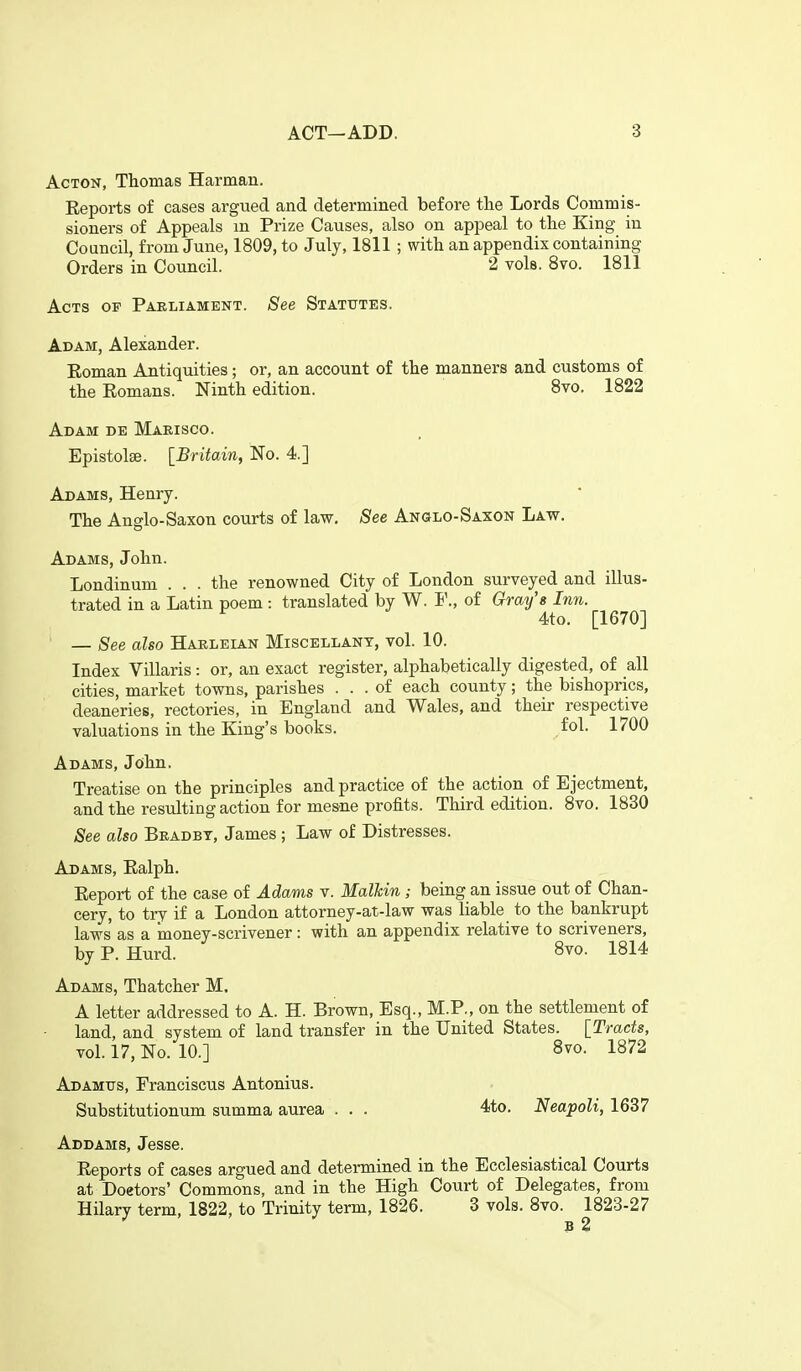 ACT—ADD. 3

Acton, Thomas Harman.
Reports of cases argued and determined before the Lords Commissioners of Appeals in Prize Causes, also on appeal to the King in Council, from June, 1809, to July, 1811; with an appendix containing Orders in Council. 2 vols. 8vo. 1811

Acts of Parliament. See Statutes.

Adam, Alexander.
Roman Antiquities; or, an account of the manners and customs of the Romans. Ninth edition. 8vo. 1822

Adam de Marisco.
Epistolæ. [Britain, No. 4.]

Adams, Henry.
The Anglo-Saxon courts of law. See Anglo-Saxon Law.

Adams, John.
Londinum . . . the renowned City of London surveyed and illustrated in a Latin poem: translated by W. F., of Gray's Inn. 4to. [1670]
— See also Harleian Miscellany, vol. 10.
Index Villaris: or, an exact register, alphabetically digested, of all cities, market towns, parishes . . . of each county; the bishoprics, deaneries, rectories, in England and Wales, and their respective valuations in the King's books. fol. 1700

Adams, John.
Treatise on the principles and practice of the action of Ejectment, and the resulting action for mesne profits. Third edition. 8vo. 1830
See also Bradby, James; Law of Distresses.

Adams, Ralph.
Report of the case of Adams v. Malkin; being an issue out of Chancery, to try if a London attorney-at-law was liable to the bankrupt laws as a money-scrivener: with an appendix relative to scriveners, by P. Hurd. 8vo. 1814

Adams, Thatcher M.
A letter addressed to A. H. Brown, Esq., M.P., on the settlement of land, and system of land transfer in the United States. [Tracts, vol. 17, No. 10.] 8vo. 1872

Adamus, Franciscus Antonius.
Substitutionum summa aurea . . . 4to. Neapoli, 1637

Addams, Jesse.
Reports of cases argued and determined in the Ecclesiastical Courts at Doctors' Commons, and in the High Court of Delegates, from Hilary term, 1822, to Trinity term, 1826. 3 vols. 8vo. 1823-27
B 2